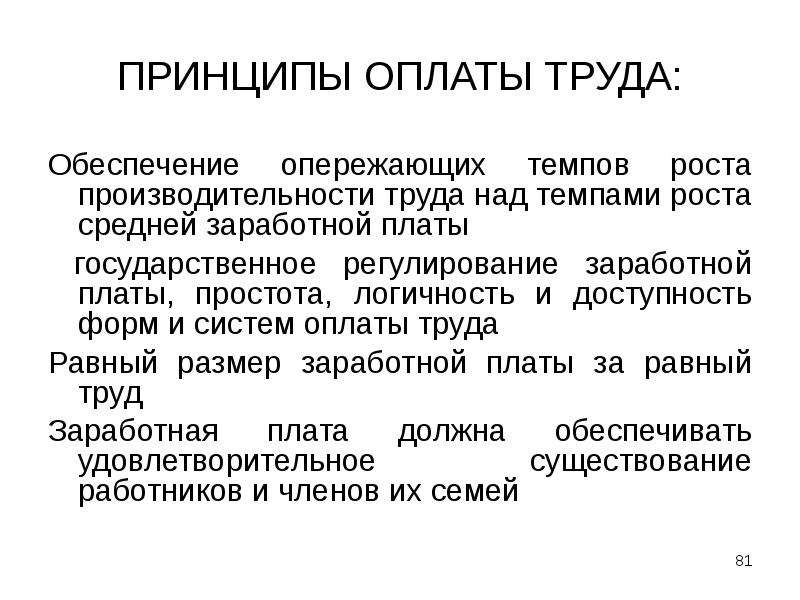 ПРИНЦИПЫ ОПЛАТЫ ТРУДА:

Обеспечение опережающих темпов роста производительности труда над темпами роста средней заработной платы

государственное регулирование заработной платы, простота, логичность и доступность форм и систем оплаты труда

Равный размер заработной платы за равный труд

Заработная плата должна обеспечивать удовлетворительное существование работников и членов их семей

81